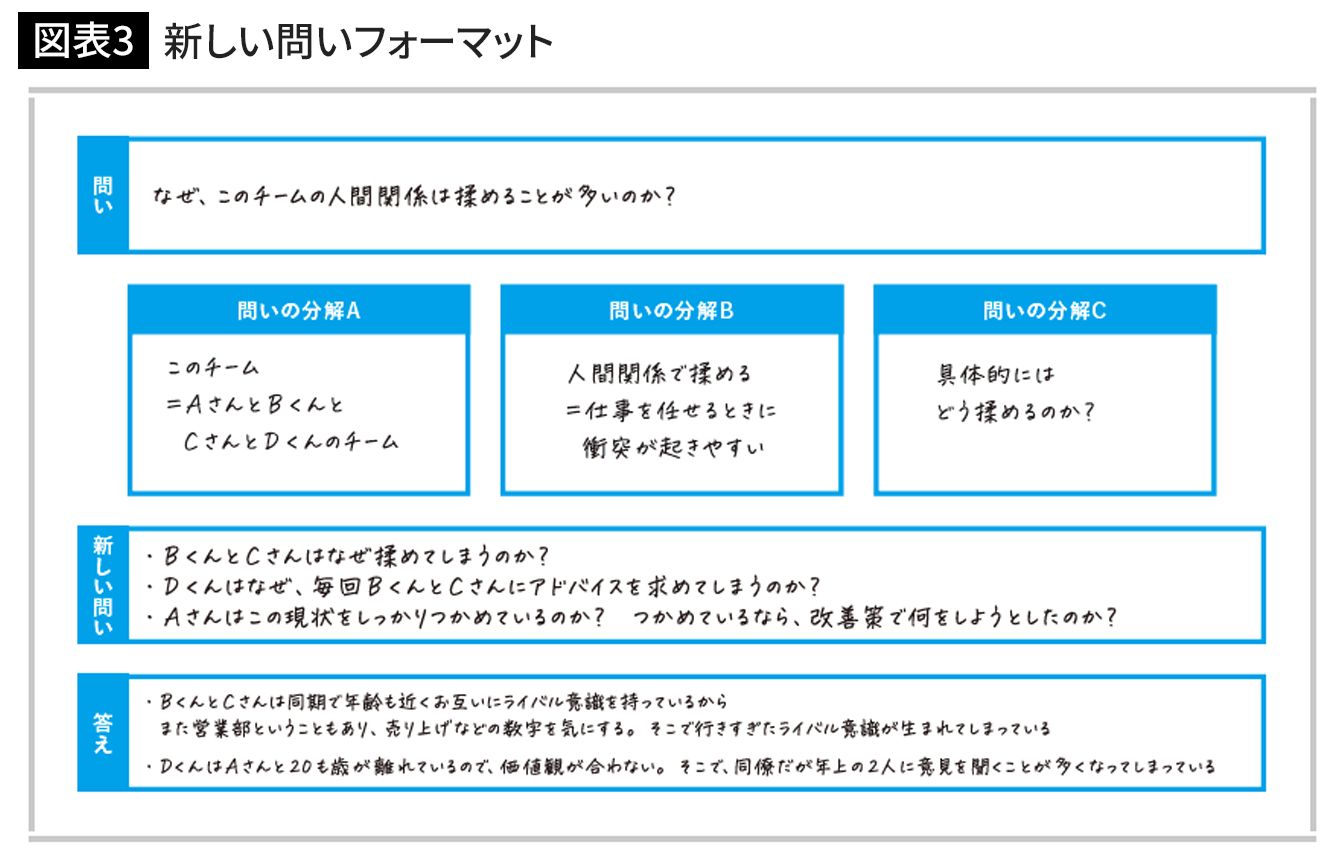 図表3 新しい問いフォーマット

問い

なぜ、このチームの人間関係は揉めることが多いのか?

問いの分解A

このチーム
=AさんとBくんと
CさんとDくんのチーム

問いの分解B

人間関係で揉める
=仕事を任せるときに
衝突が起きやすい

問いの分解C

具体的には
どう揉めるのか?

新しい問い

・BくんとCさんはなぜ揉めてしまうのか?
・Dくんはなぜ、毎回BくんとCさんにアドバイスを求めてしまうのか?
・Aさんはこの現状をしっかりつかめているのか? つかめているなら、改善策で何をしようとしたのか?

答え

・BくんとCさんは同期で年齢も近くお互いにライバル意識を持っているから
また営業部ということもあり、売り上げなどの数字を気にする。そこで行きすぎたライバル意識が生まれてしまっている

・DくんはAさんと20も歳が離れているので、価値観が合わない。そこで、同僚だが年上の2人に意見を聞くことが多くなってしまっている